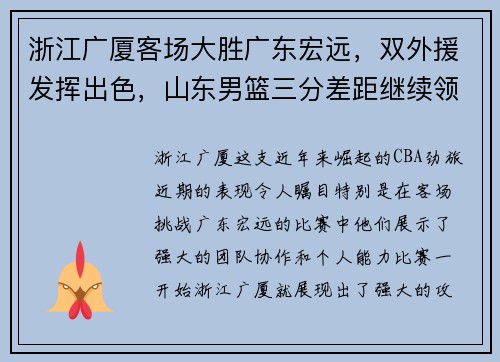 浙江广厦客场大胜广东宏远，双外援发挥出色，山东男篮三分差距继续领

浙江广厦这支近年来崛起的CBA劲旅近期的表现令人瞩目特别是在客场挑战广东宏远的比赛中他们展示了强大的团队协作和个人能力比赛一开始浙江广厦就展现出了强大的攻